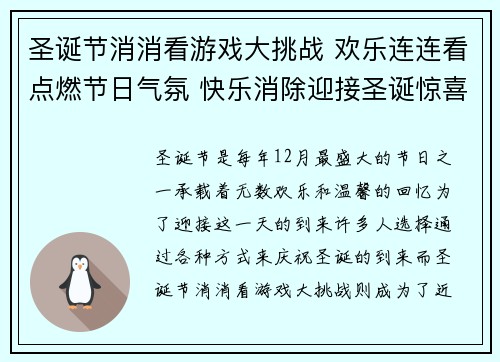 圣诞节消消看游戏大挑战 欢乐连连看点燃节日气氛 快乐消除迎接圣诞惊喜

圣诞节是每年12月最盛大的节日之一承载着无数欢乐和温馨的回忆为了迎接这一天的到来许多人选择通过各种方式来庆祝圣诞的到来而圣诞节消消看游戏大挑战则成为了近